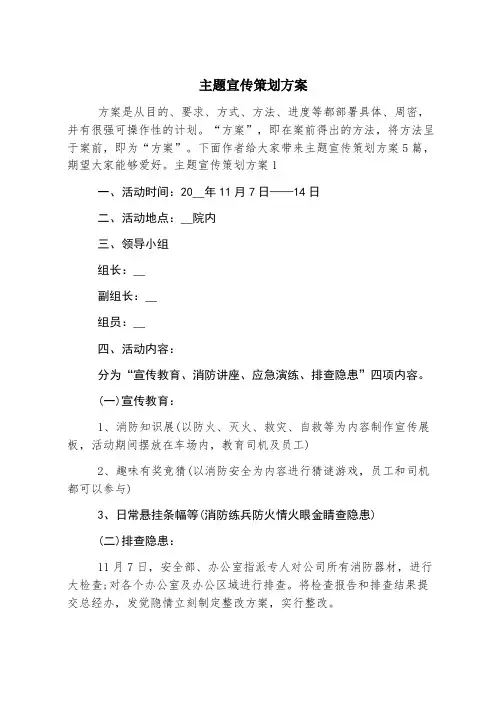 主题宣传策划方案

方案是从目的、要求、方式、方法、进度等都部署具体、周密，并有很强可操作性的计划。“方案”，即在案前得出的方法，将方法呈于案前，即为“方案”。下面作者给大家带来主题宣传策划方案5篇，期望大家能够爱好。主题宣传策划方案1

一、活动时间：20__年11月7日——14日

二、活动地点：__院内

三、领导小组

组长：__

副组长：__

组员：__

四、活动内容：

分为“宣传教育、消防讲座、应急演练、排查隐患”四项内容。

(一)宣传教育：

1、消防知识展(以防火、灭火、救灾、自救等为内容制作宣传展板，活动期间摆放在车场内，教育司机及员工)

2、趣味有奖竞猜(以消防安全为内容进行猜谜游戏，员工和司机都可以参与)

3、日常悬挂条幅等(消防练兵防火情火眼金睛查隐患)

(二)排查隐患：

11月7日，安全部、办公室指派专人对公司所有消防器材，进行大检查;对各个办公室及办公区域进行排查。将检查报告和排查结果提交总经办，发觉隐情立刻制定整改方案，实行整改。